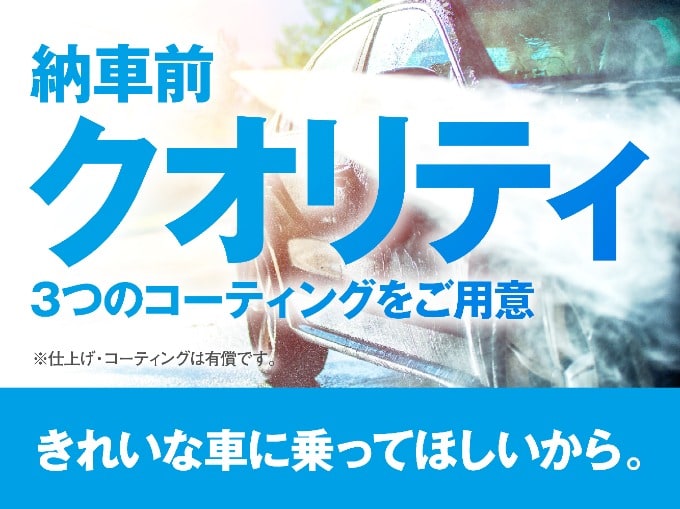 納車前
クオリティ
3つのコーティングをご用意

※仕上げ・コーティングは有償です。

きれいな車に乗ってほしいから。